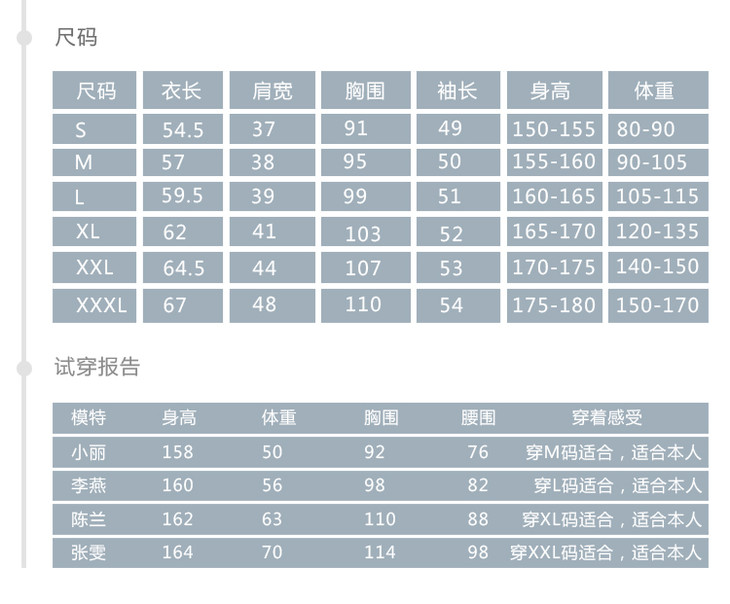 尺码

| 尺码 | 衣长 | 肩宽 | 胸围 | 袖长 | 身高 | 体重 |
|---|---|---|---|---|---|---|
| S | 54.5 | 37 | 91 | 49 | 150-155 | 80-90 |
| M | 57 | 38 | 95 | 50 | 155-160 | 90-105 |
| L | 59.5 | 39 | 99 | 51 | 160-165 | 105-115 |
| XL | 62 | 41 | 103 | 52 | 165-170 | 120-135 |
| XXL | 64.5 | 44 | 107 | 53 | 170-175 | 140-150 |
| XXXL | 67 | 48 | 110 | 54 | 175-180 | 150-170 |

试穿报告

| 模特 | 身高 | 体重 | 胸围 | 腰围 | 穿着感受 |
|---|---|---|---|---|---|
| 小丽 | 158 | 50 | 92 | 76 | 穿M码适合，适合本人 |
| 李燕 | 160 | 56 | 98 | 82 | 穿L码适合，适合本人 |
| 陈兰 | 162 | 63 | 110 | 88 | 穿XL码适合，适合本人 |
| 张雯 | 164 | 70 | 114 | 98 | 穿XXL码适合，适合本人 |